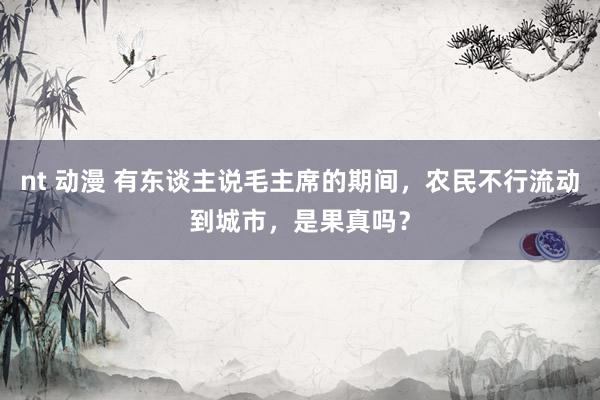 nt 动漫 有东谈主说毛主席的期间，农民不行流动到城市，是果真吗？